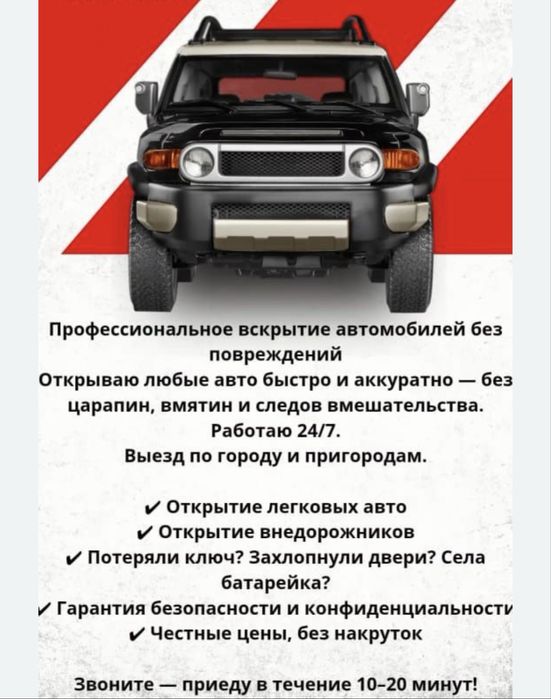 Профессиональное вскрытие автомобилей без повреждений
Открываю любые авто быстро и аккуратно — без царапин, вмятин и следов вмешательства.
Работаю 24/7.
Выезд по городу и пригородам.

✔ Открытие легковых авто
✔ Открытие внедорожников
✔ Потеряли ключ? Захлопнули двери? Села батарейка?
✔ Гарантия безопасности и конфиденциальности
✔ Честные цены, без накруток

Звоните — приеду в течение 10–20 минут!